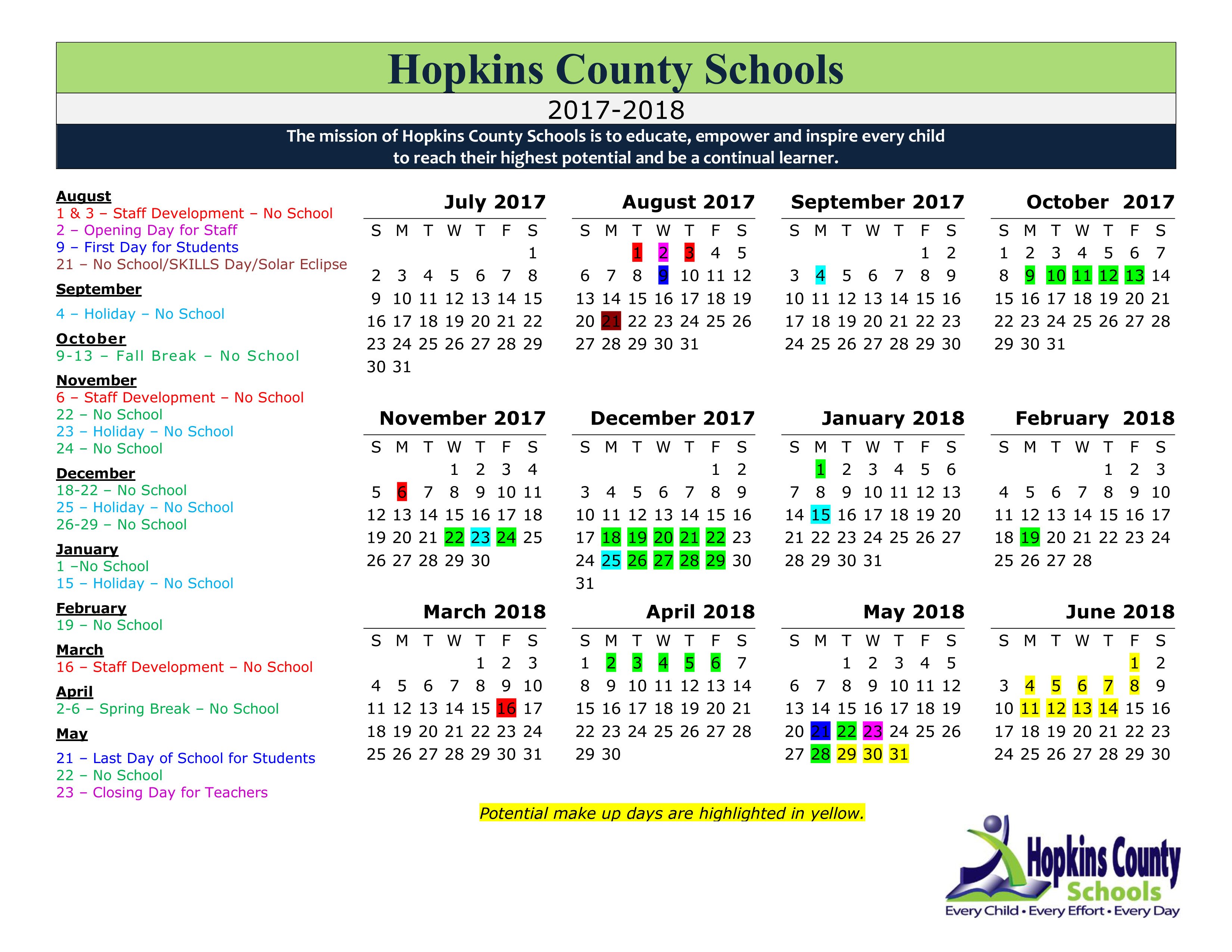 Hopkins County Schools

2017-2018

The mission of Hopkins County Schools is to educate, empower and inspire every child to reach their highest potential and be a continual learner.

August
1 & 3 – Staff Development – No School
2 – Opening Day for Staff
9 – First Day for Students
21 – No School/SKILLS Day/Solar Eclipse

September
4 – Holiday – No School

October
9-13 – Fall Break – No School

November
6 – Staff Development – No School
22 – No School
23 – Holiday – No School
24 – No School

December
18-22 – No School
25 – Holiday – No School
26-29 – No School

January
1 –No School
15 – Holiday – No School

February
19 – No School

March
16 – Staff Development – No School

April
2-6 – Spring Break – No School

May
21 – Last Day of School for Students
22 – No School
23 – Closing Day for Teachers

July 2017

| S | M | T | W | T | F | S |
|---|---|---|---|---|---|---|
| | | | | | | 1 |
| 2 | 3 | 4 | 5 | 6 | 7 | 8 |
| 9 | 10 | 11 | 12 | 13 | 14 | 15 |
| 16 | 17 | 18 | 19 | 20 | 21 | 22 |
| 23 | 24 | 25 | 26 | 27 | 28 | 29 |
| 30 | 31 | | | | | |

August 2017

| S | M | T | W | T | F | S |
|---|---|---|---|---|---|---|
| | | 1 | 2 | 3 | 4 | 5 |
| 6 | 7 | 8 | 9 | 10 | 11 | 12 |
| 13 | 14 | 15 | 16 | 17 | 18 | 19 |
| 20 | 21 | 22 | 23 | 24 | 25 | 26 |
| 27 | 28 | 29 | 30 | 31 | | |

September 2017

| S | M | T | W | T | F | S |
|---|---|---|---|---|---|---|
| | | | | | 1 | 2 |
| 3 | 4 | 5 | 6 | 7 | 8 | 9 |
| 10 | 11 | 12 | 13 | 14 | 15 | 16 |
| 17 | 18 | 19 | 20 | 21 | 22 | 23 |
| 24 | 25 | 26 | 27 | 28 | 29 | 30 |

October 2017

| S | M | T | W | T | F | S |
|---|---|---|---|---|---|---|
| 1 | 2 | 3 | 4 | 5 | 6 | 7 |
| 8 | 9 | 10 | 11 | 12 | 13 | 14 |
| 15 | 16 | 17 | 18 | 19 | 20 | 21 |
| 22 | 23 | 24 | 25 | 26 | 27 | 28 |
| 29 | 30 | 31 | | | | |

November 2017

| S | M | T | W | T | F | S |
|---|---|---|---|---|---|---|
| | | | 1 | 2 | 3 | 4 |
| 5 | 6 | 7 | 8 | 9 | 10 | 11 |
| 12 | 13 | 14 | 15 | 16 | 17 | 18 |
| 19 | 20 | 21 | 22 | 23 | 24 | 25 |
| 26 | 27 | 28 | 29 | 30 | | |

December 2017

| S | M | T | W | T | F | S |
|---|---|---|---|---|---|---|
| | | | | | 1 | 2 |
| 3 | 4 | 5 | 6 | 7 | 8 | 9 |
| 10 | 11 | 12 | 13 | 14 | 15 | 16 |
| 17 | 18 | 19 | 20 | 21 | 22 | 23 |
| 24 | 25 | 26 | 27 | 28 | 29 | 30 |
| 31 | | | | | | |

January 2018

| S | M | T | W | T | F | S |
|---|---|---|---|---|---|---|
| | 1 | 2 | 3 | 4 | 5 | 6 |
| 7 | 8 | 9 | 10 | 11 | 12 | 13 |
| 14 | 15 | 16 | 17 | 18 | 19 | 20 |
| 21 | 22 | 23 | 24 | 25 | 26 | 27 |
| 28 | 29 | 30 | 31 | | | |

February 2018

| S | M | T | W | T | F | S |
|---|---|---|---|---|---|---|
| | | | | 1 | 2 | 3 |
| 4 | 5 | 6 | 7 | 8 | 9 | 10 |
| 11 | 12 | 13 | 14 | 15 | 16 | 17 |
| 18 | 19 | 20 | 21 | 22 | 23 | 24 |
| 25 | 26 | 27 | 28 | | | |

March 2018

| S | M | T | W | T | F | S |
|---|---|---|---|---|---|---|
| | | | | 1 | 2 | 3 |
| 4 | 5 | 6 | 7 | 8 | 9 | 10 |
| 11 | 12 | 13 | 14 | 15 | 16 | 17 |
| 18 | 19 | 20 | 21 | 22 | 23 | 24 |
| 25 | 26 | 27 | 28 | 29 | 30 | 31 |

April 2018

| S | M | T | W | T | F | S |
|---|---|---|---|---|---|---|
| 1 | 2 | 3 | 4 | 5 | 6 | 7 |
| 8 | 9 | 10 | 11 | 12 | 13 | 14 |
| 15 | 16 | 17 | 18 | 19 | 20 | 21 |
| 22 | 23 | 24 | 25 | 26 | 27 | 28 |
| 29 | 30 | | | | | |

May 2018

| S | M | T | W | T | F | S |
|---|---|---|---|---|---|---|
| | | 1 | 2 | 3 | 4 | 5 |
| 6 | 7 | 8 | 9 | 10 | 11 | 12 |
| 13 | 14 | 15 | 16 | 17 | 18 | 19 |
| 20 | 21 | 22 | 23 | 24 | 25 | 26 |
| 27 | 28 | 29 | 30 | 31 | | |

June 2018

| S | M | T | W | T | F | S |
|---|---|---|---|---|---|---|
| | | | | | 1 | 2 |
| 3 | 4 | 5 | 6 | 7 | 8 | 9 |
| 10 | 11 | 12 | 13 | 14 | 15 | 16 |
| 17 | 18 | 19 | 20 | 21 | 22 | 23 |
| 24 | 25 | 26 | 27 | 28 | 29 | 30 |

Potential make up days are highlighted in yellow.

Hopkins County
Schools
Every Child • Every Effort • Every Day